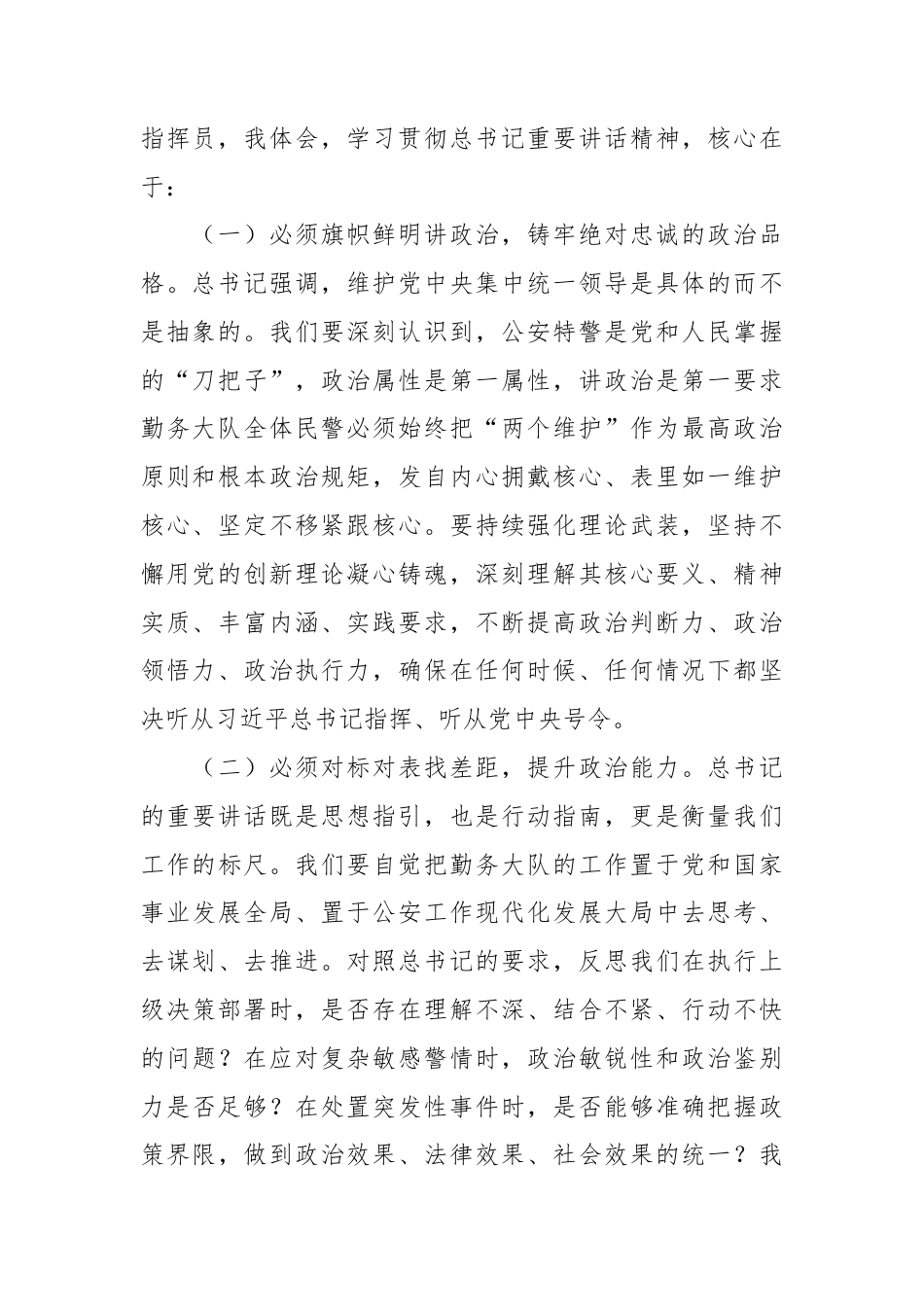 指挥员，我体会，学习贯彻总书记重要讲话精神，核心在于：

（一）必须旗帜鲜明讲政治，铸牢绝对忠诚的政治品格。总书记强调，维护党中央集中统一领导是具体的而不是抽象的。我们要深刻认识到，公安特警是党和人民掌握的“刀把子”，政治属性是第一属性，讲政治是第一要求勤务大队全体民警必须始终把“两个维护”作为最高政治原则和根本政治规矩，发自内心拥戴核心、表里如一维护核心、坚定不移紧跟核心。要持续强化理论武装，坚持不懈用党的创新理论凝心铸魂，深刻理解其核心要义、精神实质、丰富内涵、实践要求，不断提高政治判断力、政治领悟力、政治执行力，确保在任何时候、任何情况下都坚决听从习近平总书记指挥、听从党中央号令。

（二）必须对标对表找差距，提升政治能力。总书记的重要讲话既是思想指引，也是行动指南，更是衡量我们工作的标尺。我们要自觉把勤务大队的工作置于党和国家事业发展全局、置于公安工作现代化发展大局中去思考、去谋划、去推进。对照总书记的要求，反思我们在执行上级决策部署时，是否存在理解不深、结合不紧、行动不快的问题？在应对复杂敏感警情时，政治敏锐性和政治鉴别力是否足够？在处置突发性事件时，是否能够准确把握政策界限，做到政治效果、法律效果、社会效果的统一？我